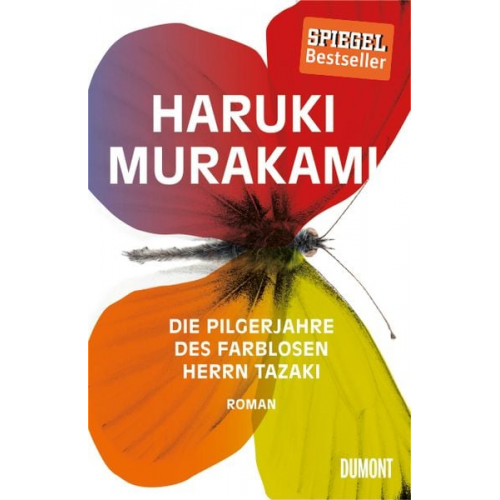 SPIEGEL Bestseller

HARUKI MURAKAMI

DIE PILGERJAHRE DES FARBLOSEN HERRN TAZAKI

ROMAN

DUMONT